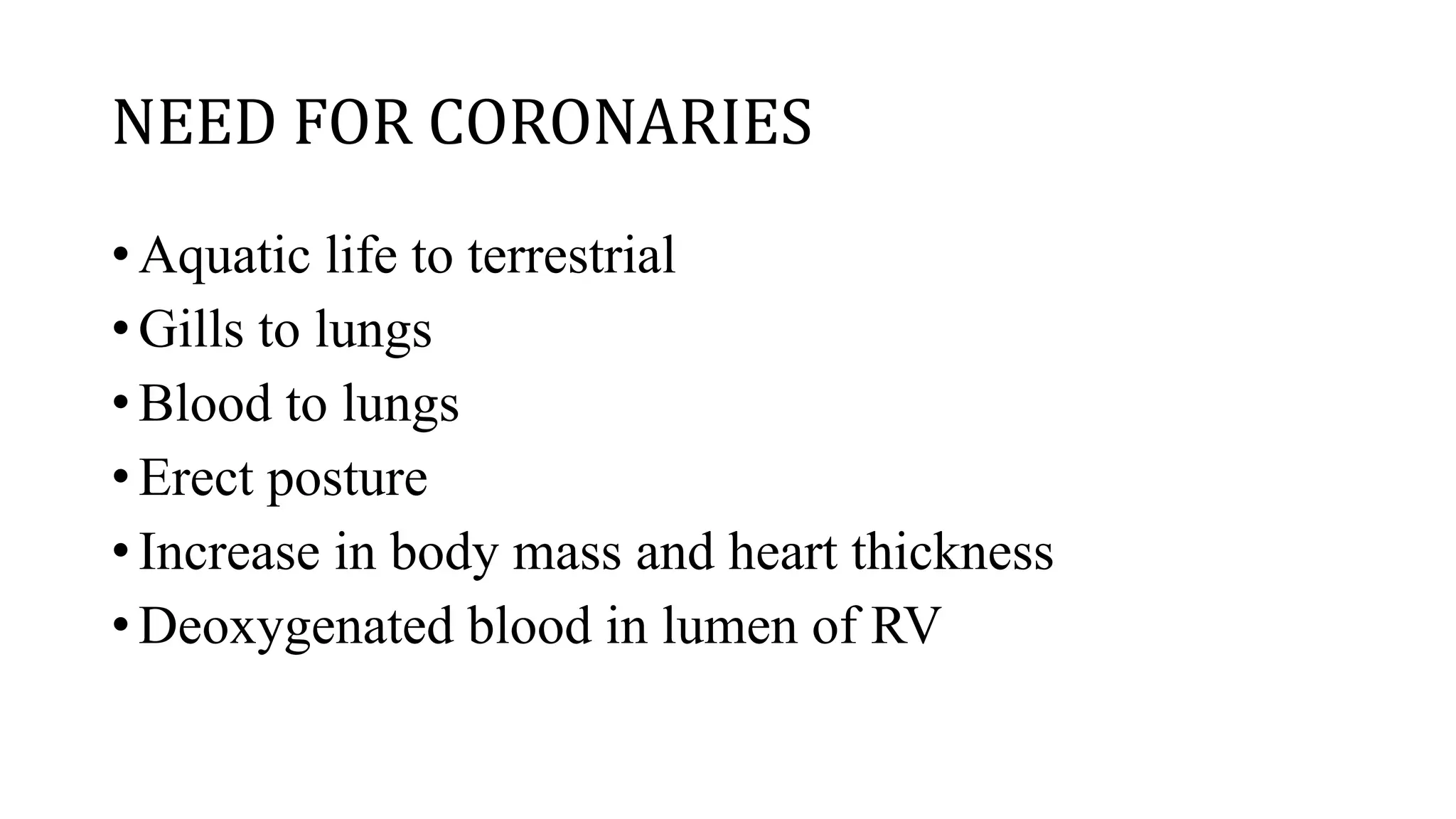 NEED FOR CORONARIES

• Aquatic life to terrestrial
• Gills to lungs
• Blood to lungs
• Erect posture
• Increase in body mass and heart thickness
• Deoxygenated blood in lumen of RV